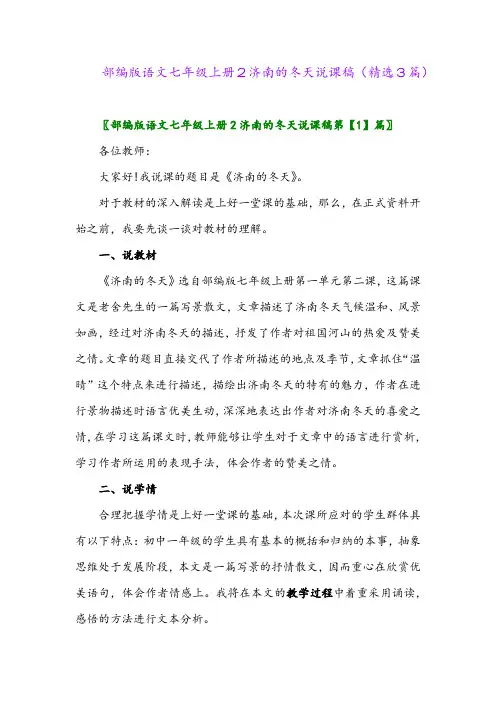 部编版语文七年级上册2济南的冬天说课稿（精选3篇）

〖部编版语文七年级上册2济南的冬天说课稿第【1】篇〗

各位教师：

大家好!我说课的题目是《济南的冬天》。

对于教材的深入解读是上好一堂课的基础，那么，在正式资料开始之前，我要先谈一谈对教材的理解。

一、说教材

《济南的冬天》选自部编版七年级上册第一单元第二课，这篇课文是老舍先生的一篇写景散文，文章描述了济南冬天气候温和、风景如画，经过对济南冬天的描述，抒发了作者对祖国河山的热爱及赞美之情。文章的题目直接交代了作者所描述的地点及季节，文章抓住“温晴”这个特点来进行描述，描绘出济南冬天的特有的魅力，作者在进行景物描述时语言优美生动，深深地表达出作者对济南冬天的喜爱之情，在学习这篇课文时，教师能够让学生对于文章中的语言进行赏析，学习作者所运用的表现手法，体会作者的赞美之情。

二、说学情

合理把握学情是上好一堂课的基础，本次课所应对的学生群体具有以下特点：初中一年级的学生具有基本的概括和归纳的本事，抽象思维处于发展阶段，本文是一篇写景的抒情散文，因而重心在欣赏优美语句，体会作者情感上。我将在本文的教学过程中着重采用诵读，感悟的方法进行文本分析。